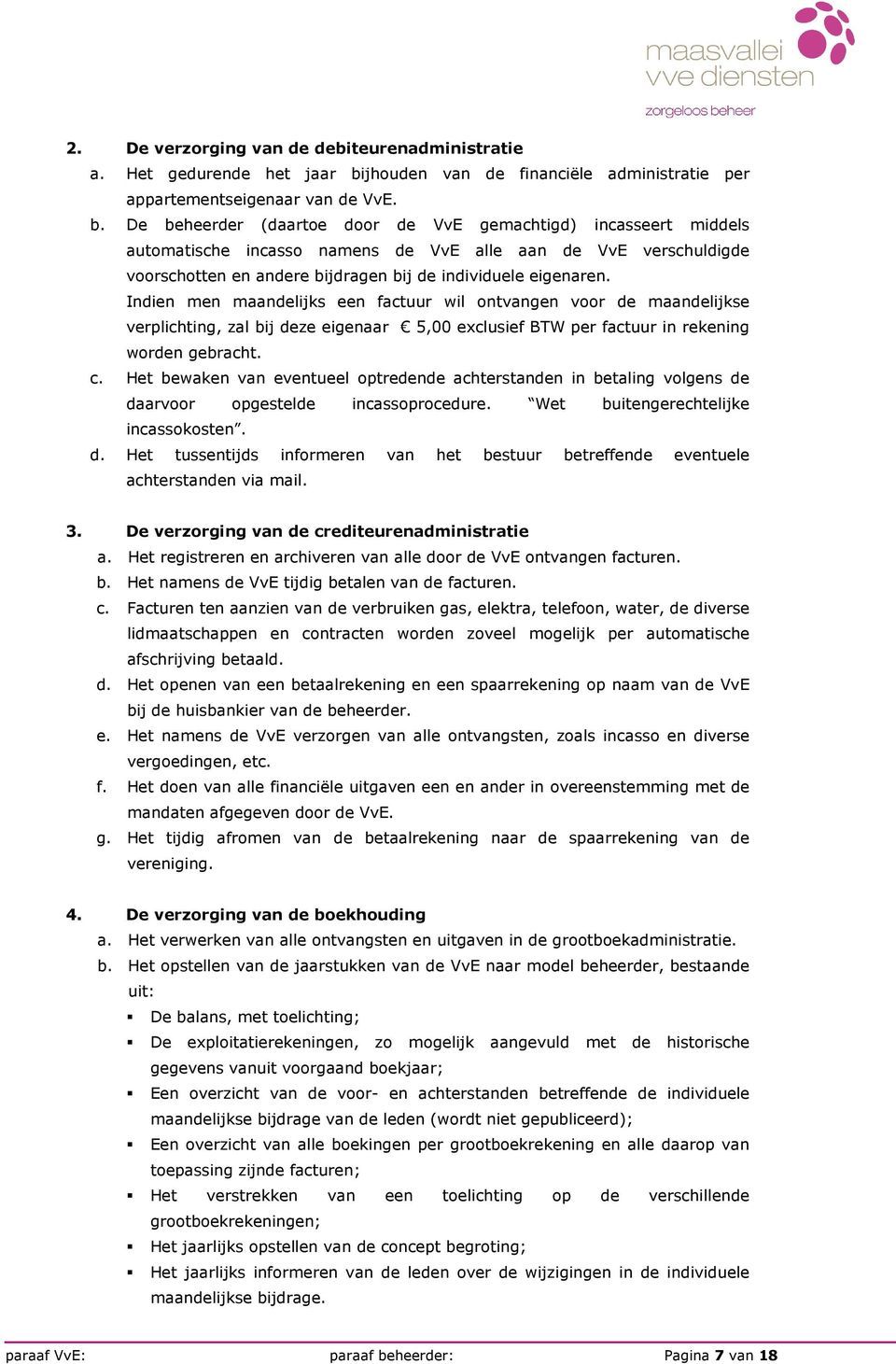 maasvallei
vve diensten
zorgeloos beheer

2. De verzorging van de debiteurenadministratie
a. Het gedurende het jaar bijhouden van de financiële administratie per appartementseigenaar van de VvE.
b. De beheerder (daartoe door de VvE gemachtigd) incasseert middels automatische incasso namens de VvE alle aan de VvE verschuldigde voorschotten en andere bijdragen bij de individuele eigenaren.
Indien men maandelijks een factuur wil ontvangen voor de maandelijkse verplichting, zal bij deze eigenaar € 5,00 exclusief BTW per factuur in rekening worden gebracht.
c. Het bewaken van eventueel optredende achterstanden in betaling volgens de daarvoor opgestelde incassoprocedure. “Wet buitengerechtelijke incassokosten”.
d. Het tussentijds informeren van het bestuur betreffende eventuele achterstanden via mail.

3. De verzorging van de crediteurenadministratie
a. Het registreren en archiveren van alle door de VvE ontvangen facturen.
b. Het namens de VvE tijdig betalen van de facturen.
c. Facturen ten aanzien van de verbruiken gas, elektra, telefoon, water, de diverse lidmaatschappen en contracten worden zoveel mogelijk per automatische afschrijving betaald.
d. Het openen van een betaalrekening en een spaarrekening op naam van de VvE bij de huisbankier van de beheerder.
e. Het namens de VvE verzorgen van alle ontvangsten, zoals incasso en diverse vergoedingen, etc.
f. Het doen van alle financiële uitgaven een en ander in overeenstemming met de mandaten afgegeven door de VvE.
g. Het tijdig afromen van de betaalrekening naar de spaarrekening van de vereniging.

4. De verzorging van de boekhouding
a. Het verwerken van alle ontvangsten en uitgaven in de grootboekadministratie.
b. Het opstellen van de jaarstukken van de VvE naar model beheerder, bestaande uit:
▪ De balans, met toelichting;
▪ De exploitatierekeningen, zo mogelijk aangevuld met de historische gegevens vanuit voorgaand boekjaar;
▪ Een overzicht van de voor- en achterstanden betreffende de individuele maandelijkse bijdrage van de leden (wordt niet gepubliceerd);
▪ Een overzicht van alle boekingen per grootboekrekening en alle daarop van toepassing zijnde facturen;
▪ Het verstrekken van een toelichting op de verschillende grootboekrekeningen;
▪ Het jaarlijks opstellen van de concept begroting;
▪ Het jaarlijks informeren van de leden over de wijzigingen in de individuele maandelijkse bijdrage.

paraaf VvE: paraaf beheerder: Pagina 7 van 18